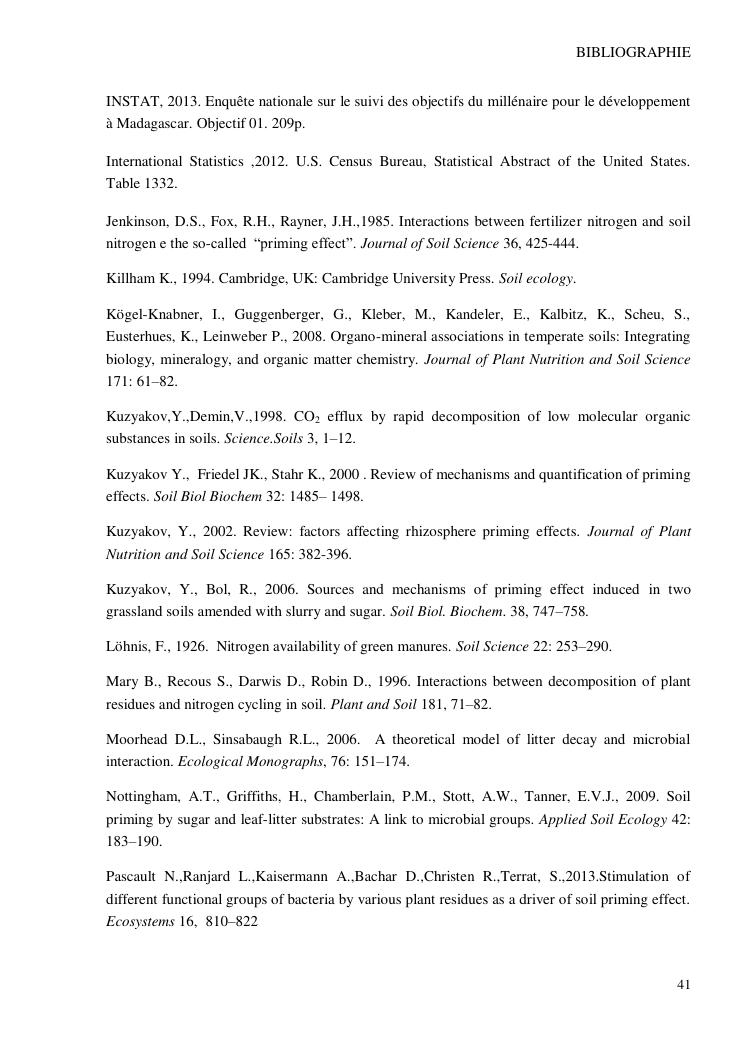 BIBLIOGRAPHIE

INSTAT, 2013. Enquête nationale sur le suivi des objectifs du millénaire pour le développement à Madagascar. Objectif 01. 209p.

International Statistics ,2012. U.S. Census Bureau, Statistical Abstract of the United States. Table 1332.

Jenkinson, D.S., Fox, R.H., Rayner, J.H.,1985. Interactions between fertilizer nitrogen and soil nitrogen e the so-called "priming effect". Journal of Soil Science 36, 425-444.

Killham K., 1994. Cambridge, UK: Cambridge University Press. Soil ecology.

Kögel-Knabner, I., Guggenberger, G., Kleber, M., Kandeler, E., Kalbitz, K., Scheu, S., Eusterhues, K., Leinweber P., 2008. Organo-mineral associations in temperate soils: Integrating biology, mineralogy, and organic matter chemistry. Journal of Plant Nutrition and Soil Science 171: 61–82.

Kuzyakov,Y.,Demin,V.,1998. $CO_2$ efflux by rapid decomposition of low molecular organic substances in soils. Science.Soils 3, 1–12.

Kuzyakov Y., Friedel JK., Stahr K., 2000 . Review of mechanisms and quantification of priming effects. Soil Biol Biochem 32: 1485– 1498.

Kuzyakov, Y., 2002. Review: factors affecting rhizosphere priming effects. Journal of Plant Nutrition and Soil Science 165: 382-396.

Kuzyakov, Y., Bol, R., 2006. Sources and mechanisms of priming effect induced in two grassland soils amended with slurry and sugar. Soil Biol. Biochem. 38, 747–758.

Löhnis, F., 1926. Nitrogen availability of green manures. Soil Science 22: 253–290.

Mary B., Recous S., Darwis D., Robin D., 1996. Interactions between decomposition of plant residues and nitrogen cycling in soil. Plant and Soil 181, 71–82.

Moorhead D.L., Sinsabaugh R.L., 2006. A theoretical model of litter decay and microbial interaction. Ecological Monographs, 76: 151–174.

Nottingham, A.T., Griffiths, H., Chamberlain, P.M., Stott, A.W., Tanner, E.V.J., 2009. Soil priming by sugar and leaf-litter substrates: A link to microbial groups. Applied Soil Ecology 42: 183–190.

Pascault N.,Ranjard L.,Kaisermann A.,Bachar D.,Christen R.,Terrat, S.,2013.Stimulation of different functional groups of bacteria by various plant residues as a driver of soil priming effect. Ecosystems 16, 810–822

41